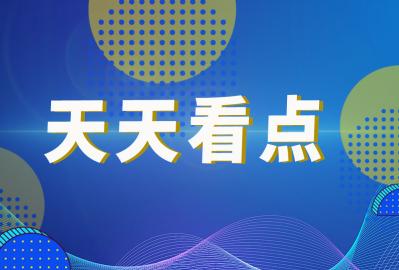 天天看点